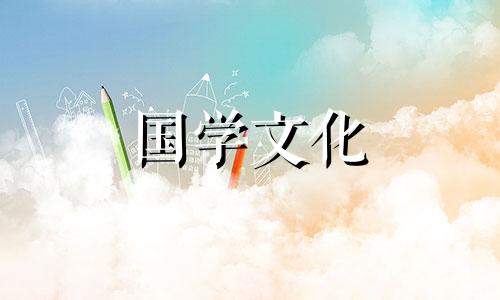 国学文化